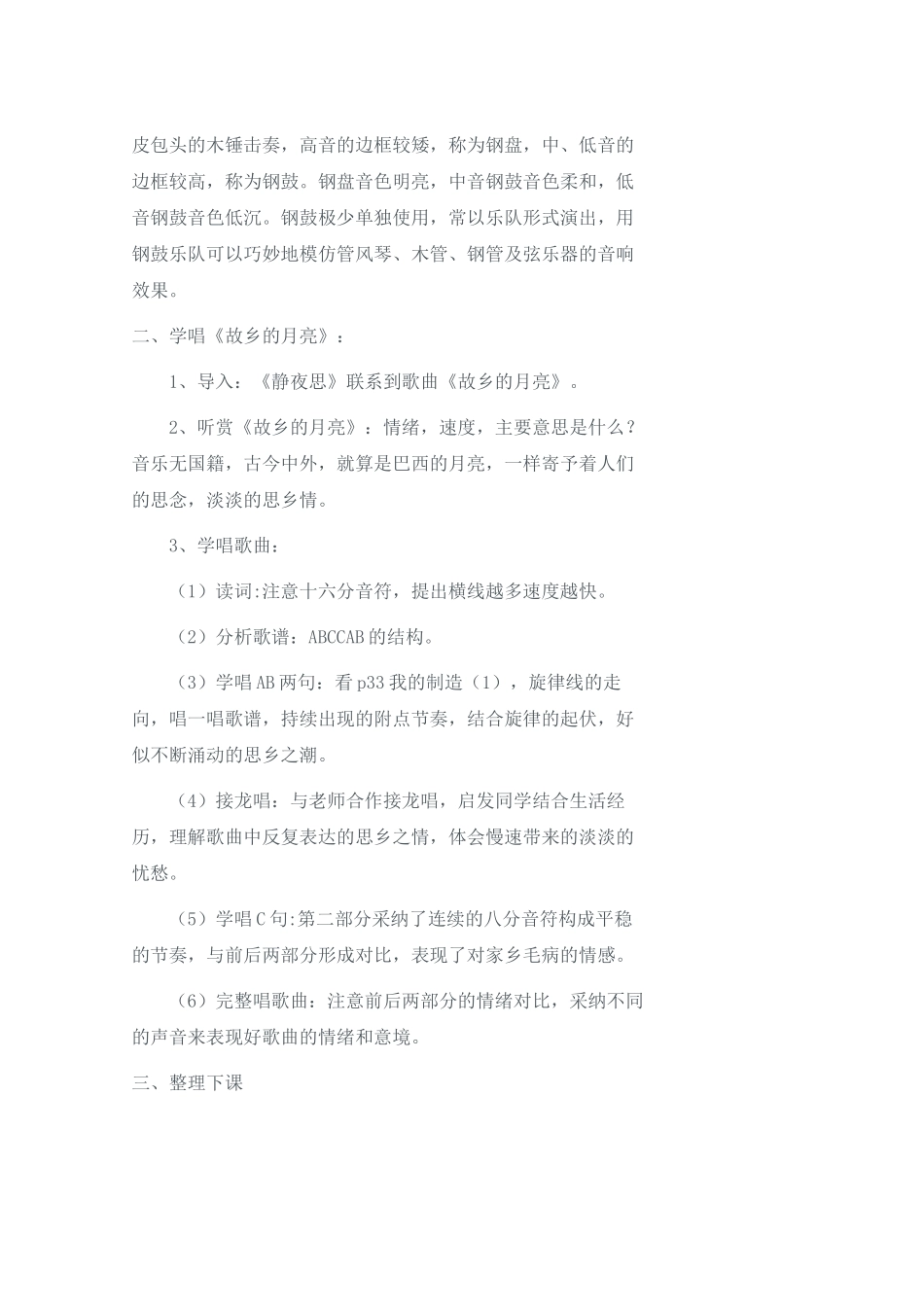 皮包头的木锤击奏，高音的边框较矮，称为钢盘，中、低音的边框较高，称为钢鼓。钢盘音色明亮，中音钢鼓音色柔和，低音钢鼓音色低沉。钢鼓极少单独使用，常以乐队形式演出，用钢鼓乐队可以巧妙地模仿管风琴、木管、钢管及弦乐器的音响效果。

二、学唱《故乡的月亮》：

1、导入：《静夜思》联系到歌曲《故乡的月亮》。

2、听赏《故乡的月亮》：情绪，速度，主要意思是什么？音乐无国籍，古今中外，就算是巴西的月亮，一样寄予着人们的思念，淡淡的思乡情。

3、学唱歌曲：

（1）读词:注意十六分音符，提出横线越多速度越快。

（2）分析歌谱：ABCCAB的结构。

（3）学唱AB两句：看p33我的制造（1），旋律线的走向，唱一唱歌谱，持续出现的附点节奏，结合旋律的起伏，好似不断涌动的思乡之潮。

（4）接龙唱：与老师合作接龙唱，启发同学结合生活经历，理解歌曲中反复表达的思乡之情，体会慢速带来的淡淡的忧愁。

（5）学唱C句:第二部分采纳了连续的八分音符构成平稳的节奏，与前后两部分形成对比，表现了对家乡毛病的情感。

（6）完整唱歌曲：注意前后两部分的情绪对比，采纳不同的声音来表现好歌曲的情绪和意境。

三、整理下课